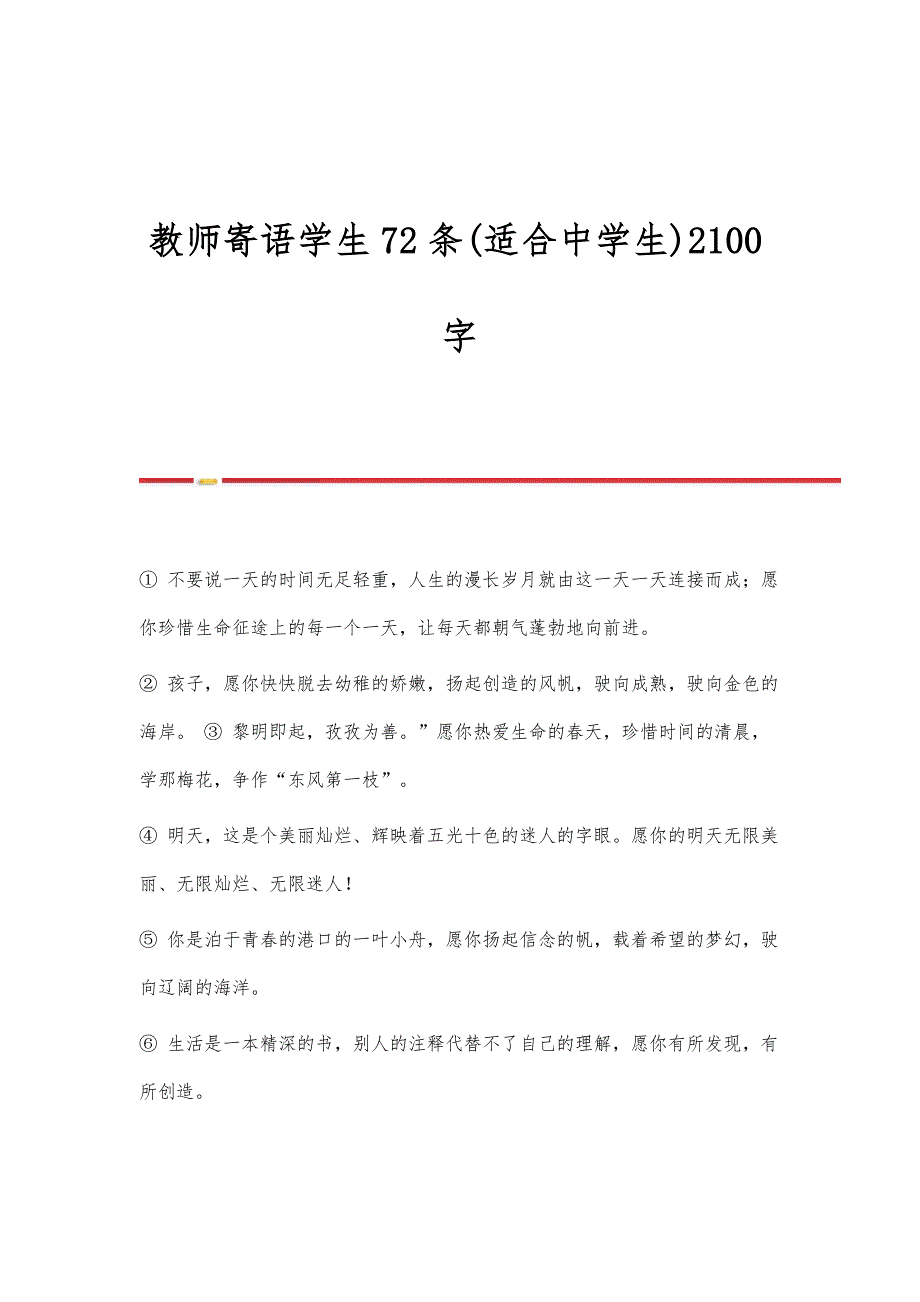 教师寄语学生72条(适合中学生)2100字

① 不要说一天的时间无足轻重，人生的漫长岁月就由这一天一天连接而成；愿你珍惜生命征途上的每一个一天，让每天都朝气蓬勃地向前进。

② 孩子，愿你快快脱去幼稚的娇嫩，扬起创造的风帆，驶向成熟，驶向金色的海岸。 ③ 黎明即起，孜孜为善。”愿你热爱生命的春天，珍惜时间的清晨，学那梅花，争作“东风第一枝”。

④ 明天，这是个美丽灿烂、辉映着五光十色的迷人的字眼。愿你的明天无限美丽、无限灿烂、无限迷人！

⑤ 你是泊于青春的港口的一叶小舟，愿你扬起信念的帆，载着希望的梦幻，驶向辽阔的海洋。

⑥ 生活是一本精深的书，别人的注释代替不了自己的理解，愿你有所发现，有所创造。